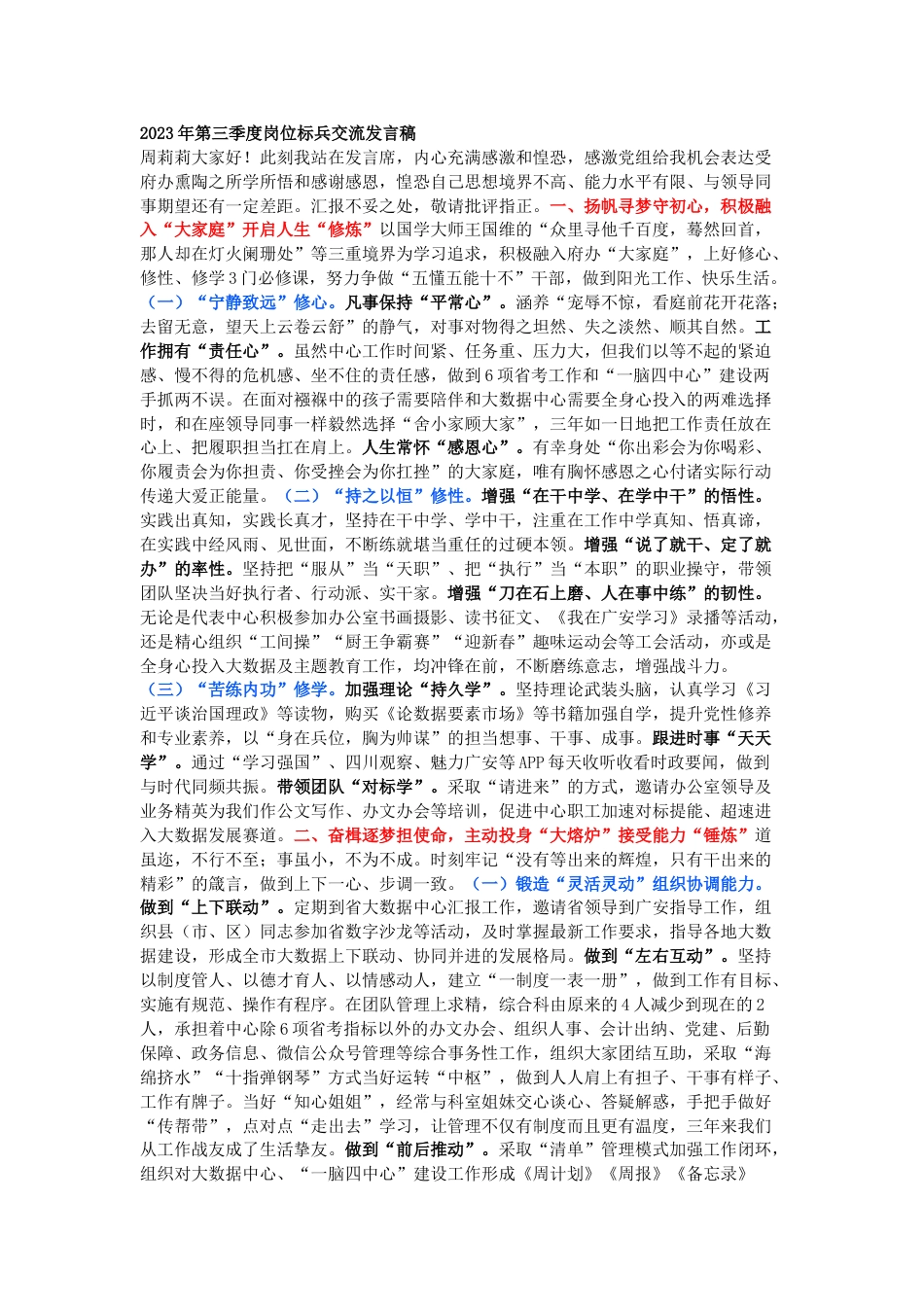 2023年第三季度岗位标兵交流发言稿

周莉莉大家好！此刻我站在发言席，内心充满感激和惶恐，感激党组给我机会表达受府办熏陶之所学所悟和感谢感恩，惶恐自己思想境界不高、能力水平有限、与领导同事期望还有一定差距。汇报不妥之处，敬请批评指正。一、扬帆寻梦守初心，积极融入“大家庭”开启人生“修炼”以国学大师王国维的“众里寻他千百度，蓦然回首，那人却在灯火阑珊处”等三重境界为学习追求，积极融入府办“大家庭”，上好修心、修性、修学3门必修课，努力争做“五懂五能十不”干部，做到阳光工作、快乐生活。（一）“宁静致远”修心。凡事保持“平常心”。涵养“宠辱不惊，看庭前花开花落；去留无意，望天上云卷云舒”的静气，对事对物得之坦然、失之淡然、顺其自然。工作拥有“责任心”。虽然中心工作时间紧、任务重、压力大，但我们以等不起的紧迫感、慢不得的危机感、坐不住的责任感，做到6项省考工作和“一脑四中心”建设两手抓两不误。在面对襁褓中的孩子需要陪伴和大数据中心需要全身心投入的两难选择时，和在座领导同事一样毅然选择“舍小家顾大家”，三年如一日地把工作责任放在心上、把履职担当扛在肩上。人生常怀“感恩心”。有幸身处“你出彩会为你喝彩、你履责会为你担责、你受挫会为你扛挫”的大家庭，唯有胸怀感恩之心付诸实际行动传递大爱正能量。（二）“持之以恒”修性。增强“在干中学、在学中干”的悟性。实践出真知，实践长真才，坚持在干中学、学中干，注重在工作中学真知、悟真谛，在实践中经风雨、见世面，不断练就堪当重任的过硬本领。增强“说了就干、定了就办”的率性。坚持把“服从”当“天职”、把“执行”当“本职”的职业操守，带领团队坚决当好执行者、行动派、实干家。增强“刀在石上磨、人在事中练”的韧性。无论是代表中心积极参加办公室书画摄影、读书征文、《我在广安学习》录播等活动，还是精心组织“工间操”“厨王争霸赛”“迎新春”趣味运动会等工会活动，亦或是全身心投入大数据及主题教育工作，均冲锋在前，不断磨练意志，增强战斗力。（三）“苦练内功”修学。加强理论“持久学”。坚持理论武装头脑，认真学习《习近平谈治国理政》等读物，购买《论数据要素市场》等书籍加强自学，提升党性修养和专业素养，以“身在兵位，胸为帅谋”的担当想事、干事、成事。跟进时事“天天学”。通过“学习强国”、四川观察、魅力广安等APP每天收听收看时政要闻，做到与时代同频共振。带领团队“对标学”。采取“请进来”的方式，邀请办公室领导及业务精英为我们作公文写作、办文办会等培训，促进中心职工加速对标提能、超速进入大数据发展赛道。二、奋楫逐梦担使命，主动投身“大熔炉”接受能力“锤炼”道虽迩，不行不至；事虽小，不为不成。时刻牢记“没有等出来的辉煌，只有干出来的精彩”的箴言，做到上下一心、步调一致。（一）锻造“灵活灵动”组织协调能力。做到“上下联动”。定期到省大数据中心汇报工作，邀请省领导到广安指导工作，组织县（市、区）同志参加省数字沙龙等活动，及时掌握最新工作要求，指导各地大数据建设，形成全市大数据上下联动、协同并进的发展格局。做到“左右互动”。坚持以制度管人、以德才育人、以情感动人，建立“一制度一表一册”，做到工作有目标、实施有规范、操作有程序。在团队管理上求精，综合科由原来的4人减少到现在的2人，承担着中心除6项省考指标以外的办文办会、组织人事、会计出纳、党建、后勤保障、政务信息、微信公众号管理等综合事务性工作，组织大家团结互助，采取“海绵挤水”“十指弹钢琴”方式当好运转“中枢”，做到人人肩上有担子、干事有样子、工作有牌子。当好“知心姐姐”，经常与科室姐妹交心谈心、答疑解惑，手把手做好“传帮带”，点对点“走出去”学习，让管理不仅有制度而且更有温度，三年来我们从工作战友成了生活挚友。做到“前后推动”。采取“清单”管理模式加强工作闭环，组织对大数据中心、“一脑四中心”建设工作形成《周计划》《周报》《备忘录》